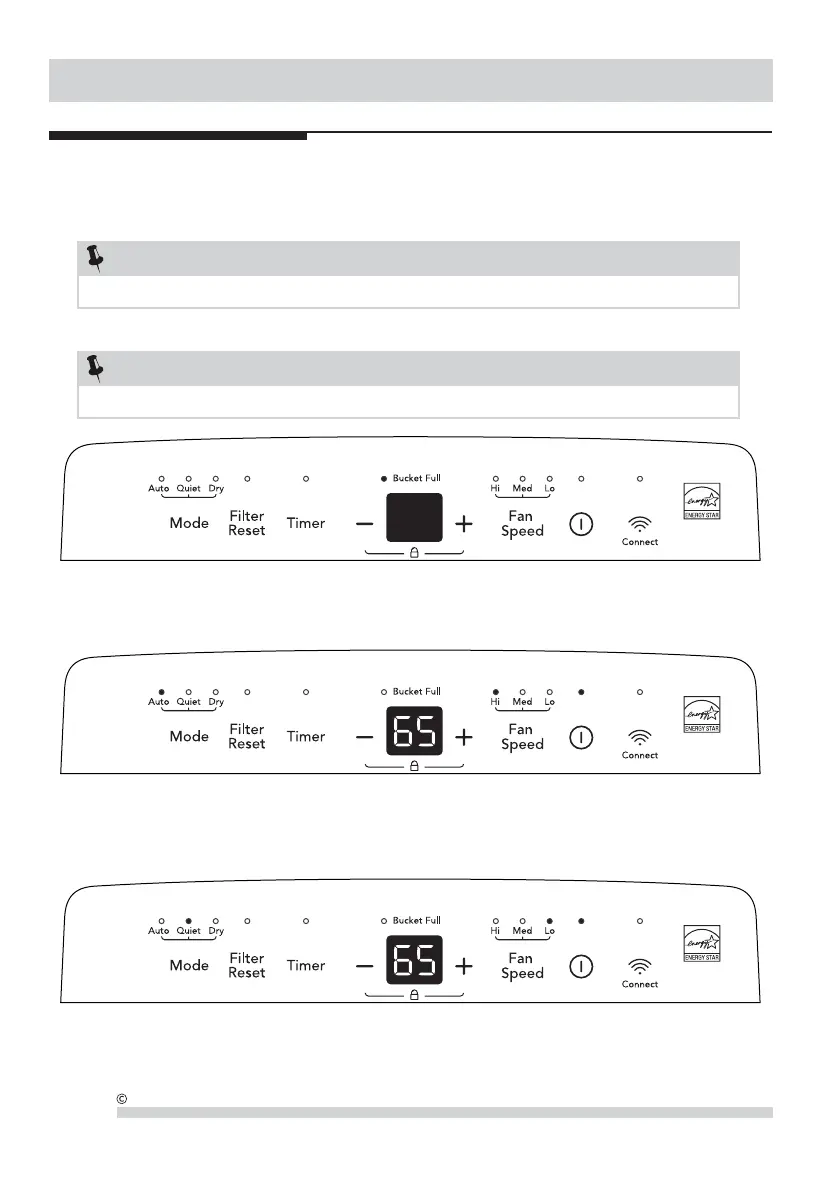 Auto Quiet Dry

Mode

Filter Reset

Timer

Bucket Full

Hi Med Lo

Fan Speed

Connect

ENERGY STAR

Auto Quiet Dry

Mode

Filter Reset

Timer

Bucket Full

65

Hi Med Lo

Fan Speed

Connect

ENERGY STAR

Auto Quiet Dry

Mode

Filter Reset

Timer

Bucket Full

65

Hi Med Lo

Fan Speed

Connect

ENERGY STAR

©